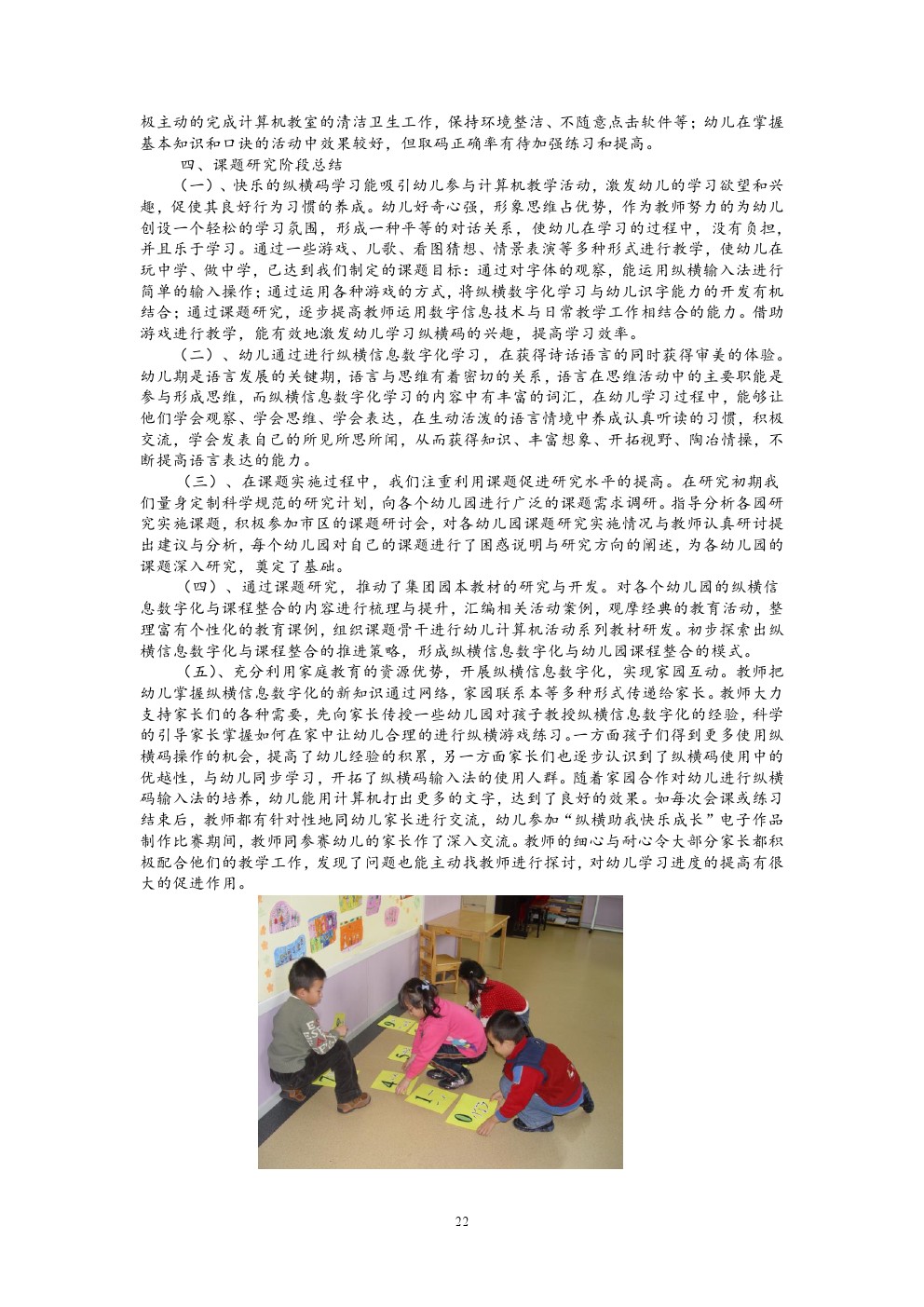 极主动的完成计算机教室的清洁卫生工作，保持环境整洁、不随意点击软件等；幼儿在掌握基本知识和口诀的活动中效果较好，但取码正确率有待加强练习和提高。

四、课题研究阶段总结

（一）、快乐的纵横码学习能吸引幼儿参与计算机教学活动，激发幼儿的学习欲望和兴趣，促使其良好行为习惯的养成。幼儿好奇心强，形象思维占优势，作为教师努力的为幼儿创设一个轻松的学习氛围，形成一种平等的对话关系，使幼儿在学习的过程中，没有负担，并且乐于学习。通过一些游戏、儿歌、看图猜想、情景表演等多种形式进行教学，使幼儿在玩中学、做中学，已达到我们制定的课题目标：通过对字体的观察，能运用纵横输入法进行简单的输入操作；通过运用各种游戏的方式，将纵横数字化学习与幼儿识字能力的开发有机结合；通过课题研究，逐步提高教师运用数字信息技术与日常教学工作相结合的能力。借助游戏进行教学，能有效地激发幼儿学习纵横码的兴趣，提高学习效率。

（二）、幼儿通过进行纵横信息数字化学习，在获得诗话语言的同时获得审美的体验。幼儿期是语言发展的关键期，语言与思维有着密切的关系，语言在思维活动中的主要职能是参与形成思维，而纵横信息数字化学习的内容中有丰富的词汇，在幼儿学习过程中，能够让他们学会观察、学会思维、学会表达，在生动活泼的语言情境中养成认真听读的习惯，积极交流，学会发表自己的所见所思所闻，从而获得知识、丰富想象、开拓视野、陶冶情操，不断提高语言表达的能力。

（三）、在课题实施过程中，我们注重利用课题促进研究水平的提高。在研究初期我们量身定制科学规范的研究计划，向各个幼儿园进行广泛的课题需求调研。指导分析各园研究实施课题，积极参加市区的课题研讨会，对各幼儿园课题研究实施情况与教师认真研讨提出建议与分析，每个幼儿园对自己的课题进行了困惑说明与研究方向的阐述，为各幼儿园的课题深入研究，奠定了基础。

（四）、通过课题研究，推动了集团园本教材的研究与开发。对各个幼儿园的纵横信息数字化与课程整合的内容进行梳理与提升，汇编相关活动案例，观摩经典的教育活动，整理富有个性化的教育课例，组织课题骨干进行幼儿计算机活动系列教材研发。初步探索出纵横信息数字化与课程整合的推进策略，形成纵横信息数字化与幼儿园课程整合的模式。

（五）、充分利用家庭教育的资源优势，开展纵横信息数字化，实现家园互动。教师把幼儿掌握纵横信息数字化的新知识通过网络，家园联系本等多种形式传递给家长。教师大力支持家长们的各种需要，先向家长传授一些幼儿园对孩子教授纵横信息数字化的经验，科学的引导家长掌握如何在家中让幼儿合理的进行纵横游戏练习。一方面孩子们得到更多使用纵横码操作的机会，提高了幼儿经验的积累，另一方面家长们也逐步认识到了纵横码使用中的优越性，与幼儿同步学习，开拓了纵横码输入法的使用人群。随着家园合作对幼儿进行纵横码输入法的培养，幼儿能用计算机打出更多的文字，达到了良好的效果。如每次会课或练习结束后，教师都有针对性地同幼儿家长进行交流，幼儿参加“纵横助我快乐成长”电子作品制作比赛期间，教师同参赛幼儿的家长作了深入交流。教师的细心与耐心令大部分家长都积极配合他们的教学工作，发现了问题也能主动找教师进行探讨，对幼儿学习进度的提高有很大的促进作用。

22